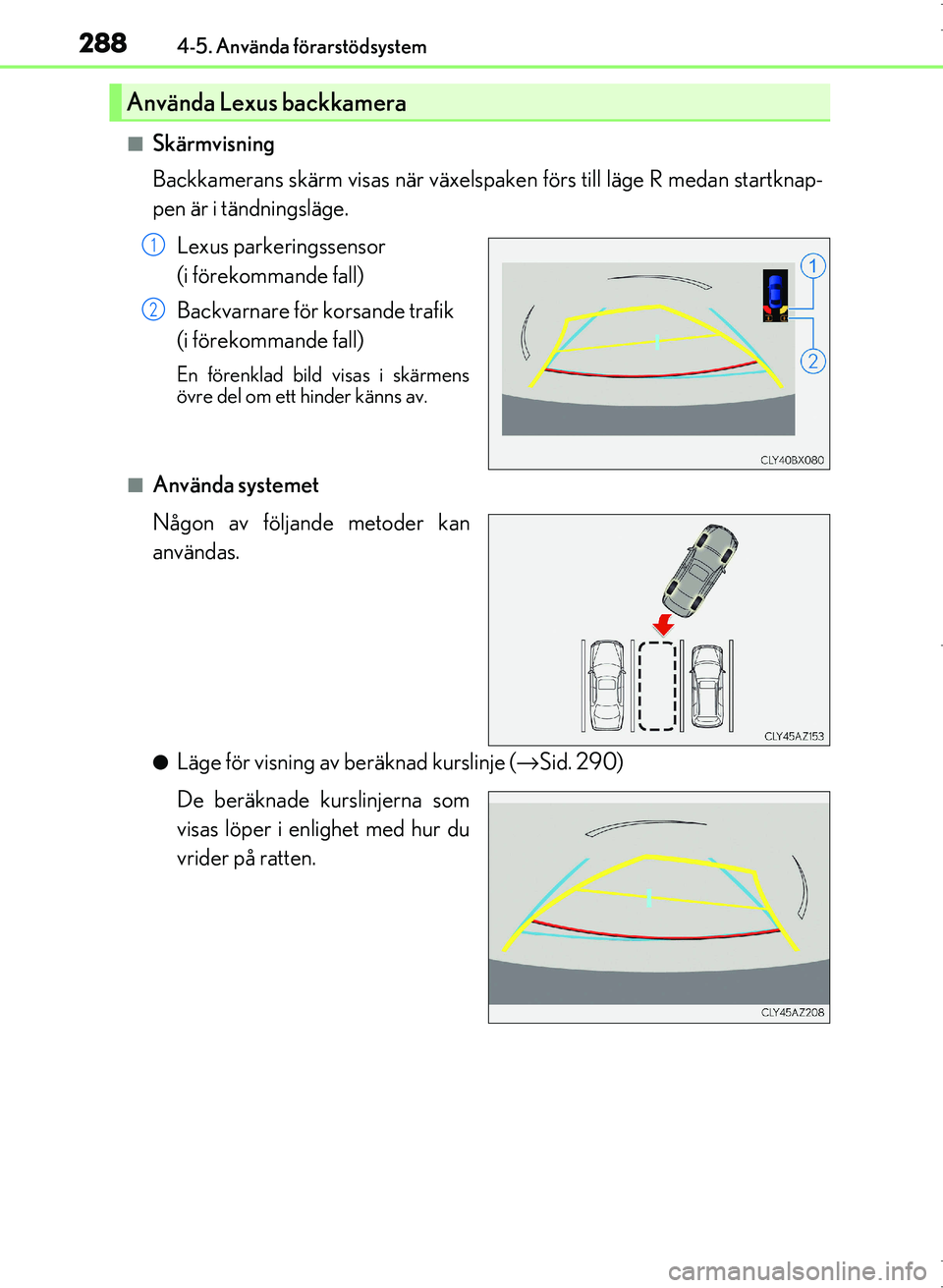 288 4-5. Använda förarstödsystem

Använda Lexus backkamera

■ Skärmvisning

Backkamerans skärm visas när växelspaken förs till läge R medan startknappen är i tändningsläge.

1 Lexus parkeringssensor (i förekommande fall)

2 Backvarnare för korsande trafik (i förekommande fall)

En förenklad bild visas i skärmens övre del om ett hinder känns av.

1
2
CLY40BX080

■ Använda systemet

Någon av följande metoder kan användas.

CLY45AZ153

● Läge för visning av beräknad kurslinje (→Sid. 290)

De beräknade kurslinjerna som visas löper i enlighet med hur du vrider på ratten.

CLY45AZ208

carmanualsonline.info